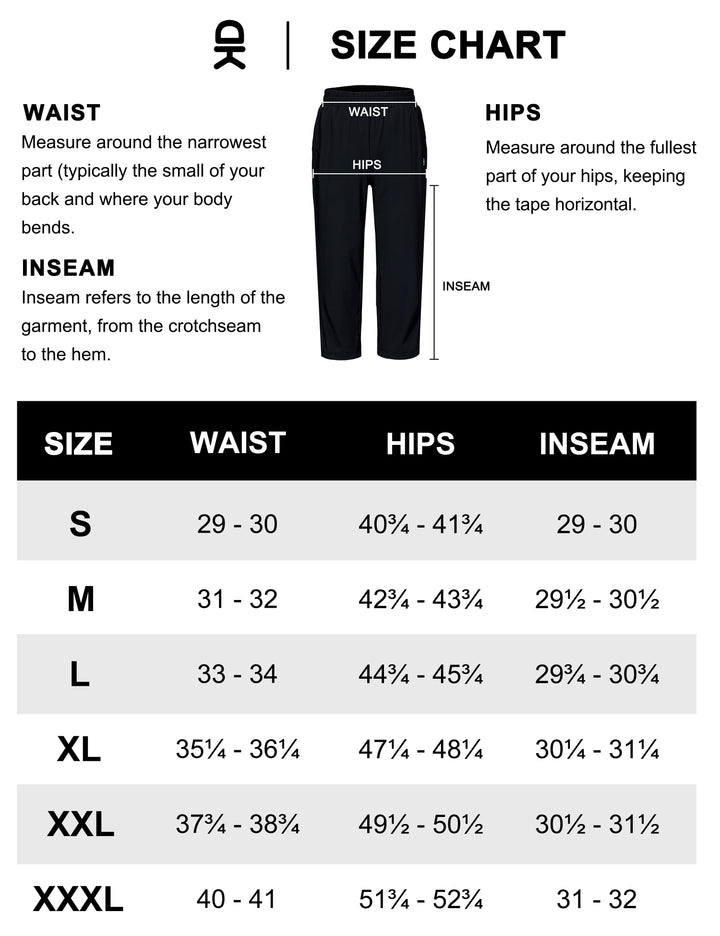 SIZE CHART

WAIST
Measure around the narrowest part (typically the small of your back and where your body bends.

INSEAM
Inseam refers to the length of the garment, from the crotchseam to the hem.

WAIST
HIPS
INSEAM

HIPS
Measure around the fullest part of your hips, keeping the tape horizontal.

| SIZE | WAIST | HIPS | INSEAM |
|---|---|---|---|
| S | 29 - 30 | 40¾ - 41¾ | 29 - 30 |
| M | 31 - 32 | 42¾ - 43¾ | 29½ - 30½ |
| L | 33 - 34 | 44¾ - 45¾ | 29¾ - 30¾ |
| XL | 35¼ - 36¼ | 47¼ - 48¼ | 30¼ - 31¼ |
| XXL | 37¾ - 38¾ | 49½ - 50½ | 30½ - 31½ |
| XXXL | 40 - 41 | 51¾ - 52¾ | 31 - 32 |